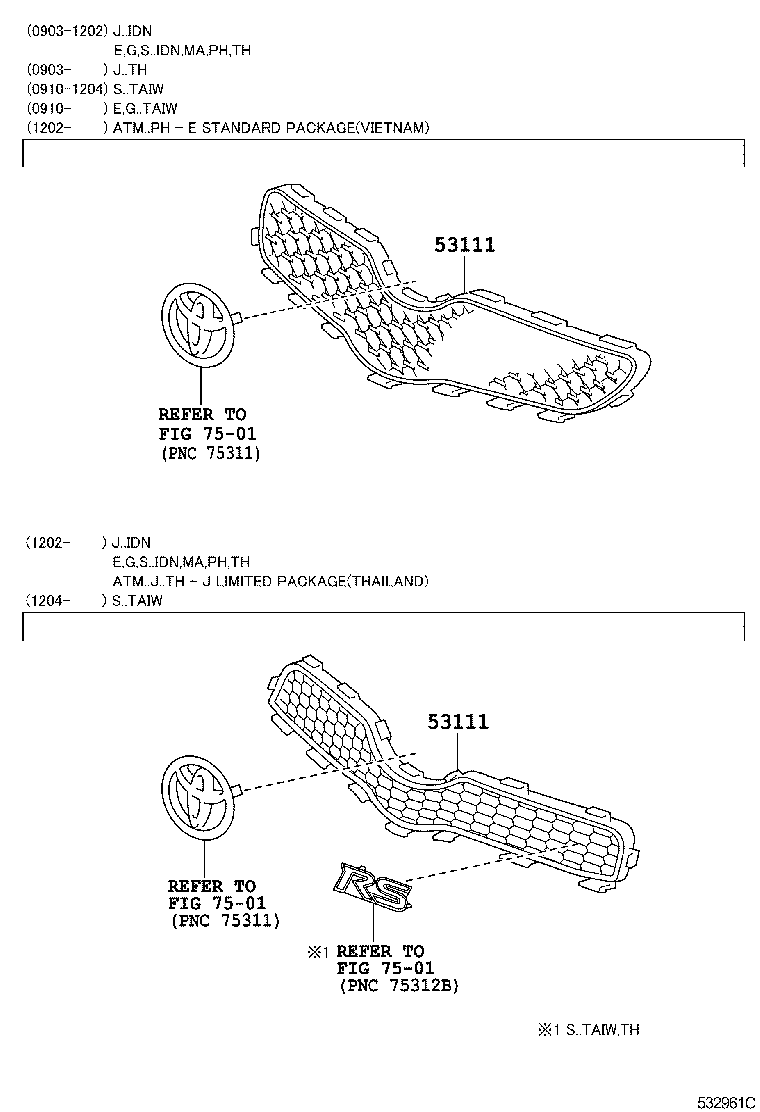 (0903-1202) J..IDN
E,G,S..IDN,MA,PH,TH
(0903- ) J..TH
(0910-1204) S..TAIW
(0910- ) E,G..TAIW
(1202- ) ATM..PH - E STANDARD PACKAGE(VIETNAM)

53111

REFER TO
FIG 75-01
(PNC 75311)

(1202- ) J..IDN
E,G,S..IDN,MA,PH,TH
ATM..J..TH - J LIMITED PACKAGE(THAILAND)
(1204- ) S..TAIW

53111

REFER TO
FIG 75-01
(PNC 75311)

RS

※1 REFER TO
FIG 75-01
(PNC 75312B)

※1 S..TAIW,TH

532961C